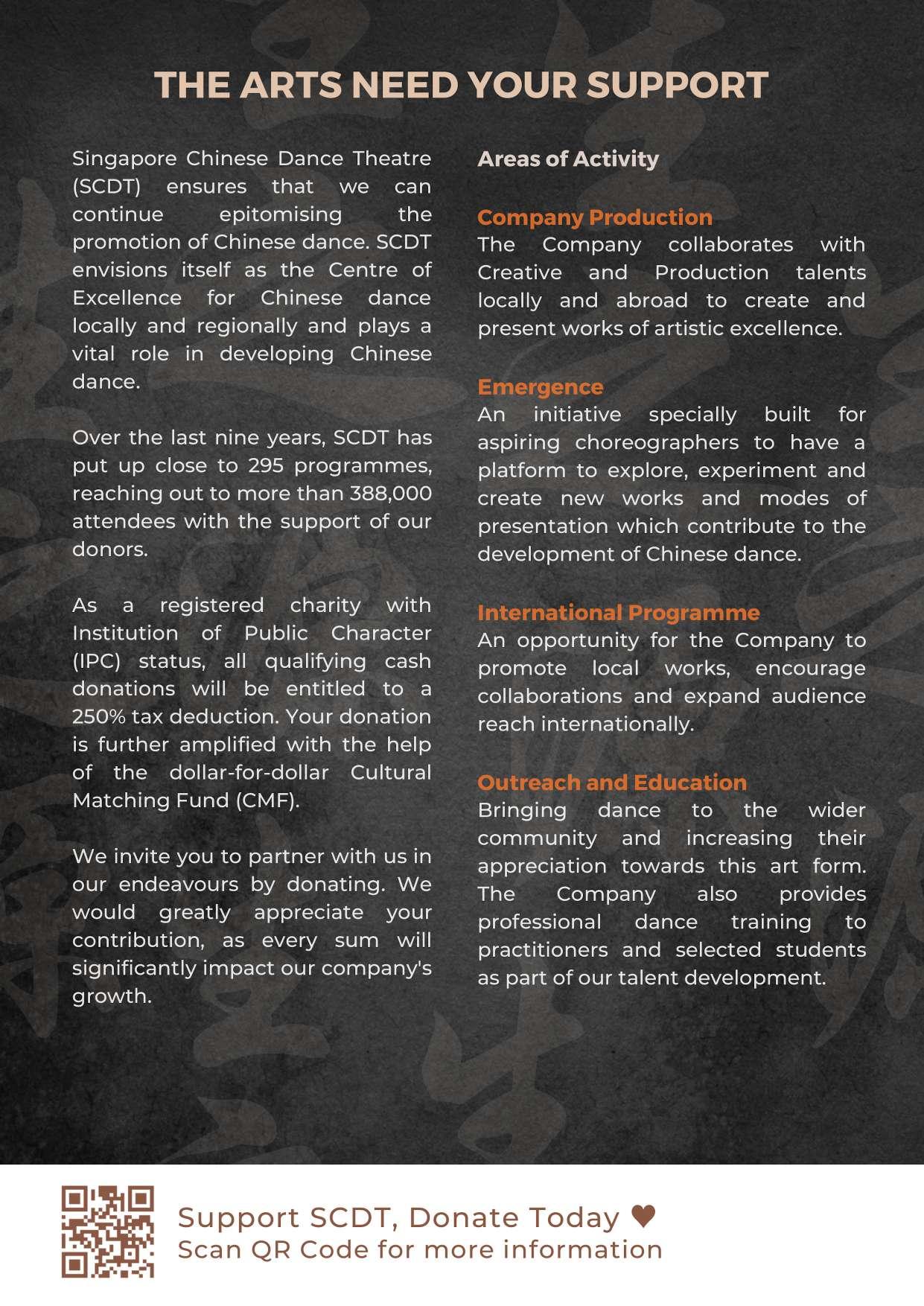 THE ARTS NEED YOUR SUPPORT

Singapore Chinese Dance Theatre (SCDT) ensures that we can continue epitomising the promotion of Chinese dance. SCDT envisions itself as the Centre of Excellence for Chinese dance locally and regionally and plays a vital role in developing Chinese dance.

Over the last nine years, SCDT has put up close to 295 programmes, reaching out to more than 388,000 attendees with the support of our donors.

As a registered charity with Institution of Public Character (IPC) status, all qualifying cash donations will be entitled to a 250% tax deduction. Your donation is further amplified with the help of the dollar-for-dollar Cultural Matching Fund (CMF).

We invite you to partner with us in our endeavours by donating. We would greatly appreciate your contribution, as every sum will significantly impact our company's growth.

Areas of Activity

Company Production
The Company collaborates with Creative and Production talents locally and abroad to create and present works of artistic excellence.

Emergence
An initiative specially built for aspiring choreographers to have a platform to explore, experiment and create new works and modes of presentation which contribute to the development of Chinese dance.

International Programme
An opportunity for the Company to promote local works, encourage collaborations and expand audience reach internationally.

Outreach and Education
Bringing dance to the wider community and increasing their appreciation towards this art form. The Company also provides professional dance training to practitioners and selected students as part of our talent development.

Support SCDT, Donate Today ♥
Scan QR Code for more information